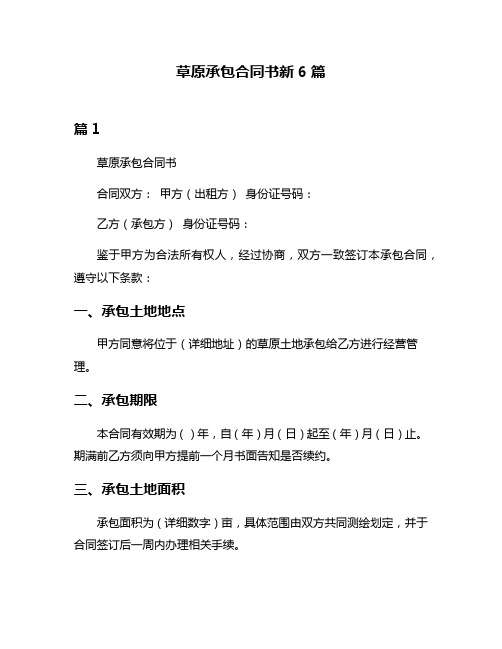 草原承包合同书新 6 篇

篇 1

草原承包合同书

合同双方： 甲方（出租方） 身份证号码：

乙方（承包方） 身份证号码：

鉴于甲方为合法所有权人，经过协商，双方一致签订本承包合同，遵守以下条款：

一、承包土地地点

甲方同意将位于（详细地址）的草原土地承包给乙方进行经营管理。

二、承包期限

本合同有效期为（ ）年，自（年）月（日）起至（年）月（日）止。期满前乙方须向甲方提前一个月书面告知是否续约。

三、承包土地面积

承包面积为（详细数字）亩，具体范围由双方共同测绘划定，并于合同签订后一周内办理相关手续。